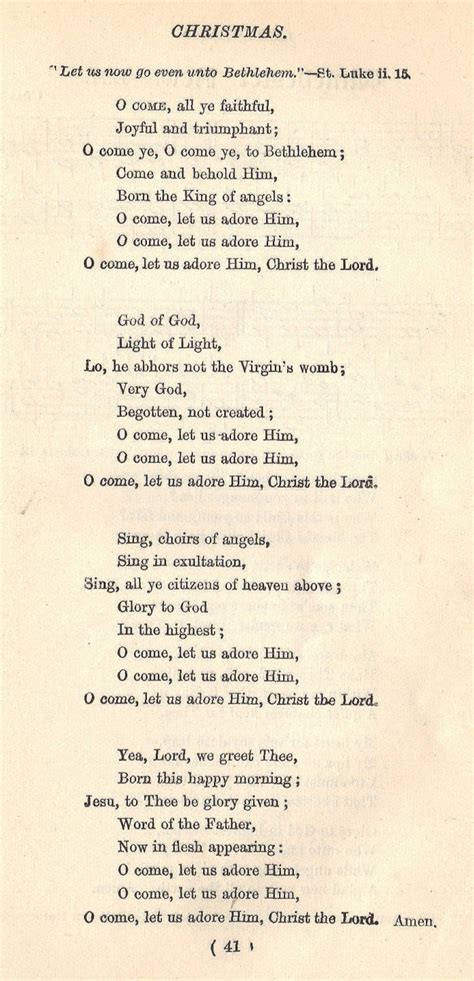 CHRISTMAS.

"Let us now go even unto Bethlehem."—St. Luke ii. 15.

O COME, all ye faithful,
Joyful and triumphant;
O come ye, O come ye, to Bethlehem;
Come and behold Him,
Born the King of angels:
O come, let us adore Him,
O come, let us adore Him,
O come, let us adore Him, Christ the Lord.

God of God,
Light of Light,
Lo, he abhors not the Virgin's womb;
Very God,
Begotten, not created;
O come, let us adore Him,
O come, let us adore Him,
O come, let us adore Him, Christ the Lord.

Sing, choirs of angels,
Sing in exultation,
Sing, all ye citizens of heaven above;
Glory to God
In the highest;
O come, let us adore Him,
O come, let us adore Him,
O come, let us adore Him, Christ the Lord.

Yea, Lord, we greet Thee,
Born this happy morning;
Jesu, to Thee be glory given;
Word of the Father,
Now in flesh appearing:
O come, let us adore Him,
O come, let us adore Him,
O come, let us adore Him, Christ the Lord. Amen.

( 41 )